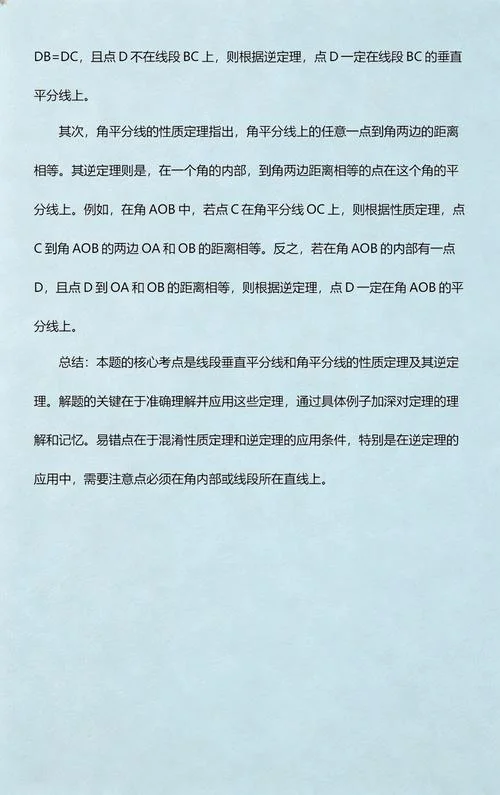 DB=DC，且点 D 不在线段 BC 上，则根据逆定理，点 D 一定在线段 BC 的垂直平分线上。

其次，角平分线的性质定理指出，角平分线上的任意一点到角两边的距离相等。其逆定理则是，在一个角的内部，到角两边距离相等的点在这个角的平分线上。例如，在角 AOB 中，若点 C 在角平分线 OC 上，则根据性质定理，点 C 到角 AOB 的两边 OA 和 OB 的距离相等。反之，若在角 AOB 的内部有一点 D，且点 D 到 OA 和 OB 的距离相等，则根据逆定理，点 D 一定在角 AOB 的平分线上。

总结：本题的核心考点是线段垂直平分线和角平分线的性质定理及其逆定理。解题的关键在于准确理解并应用这些定理，通过具体例子加深对定理的理解和记忆。易错点在于混淆性质定理和逆定理的应用条件，特别是在逆定理的应用中，需要注意点必须在角内部或线段所在直线上。